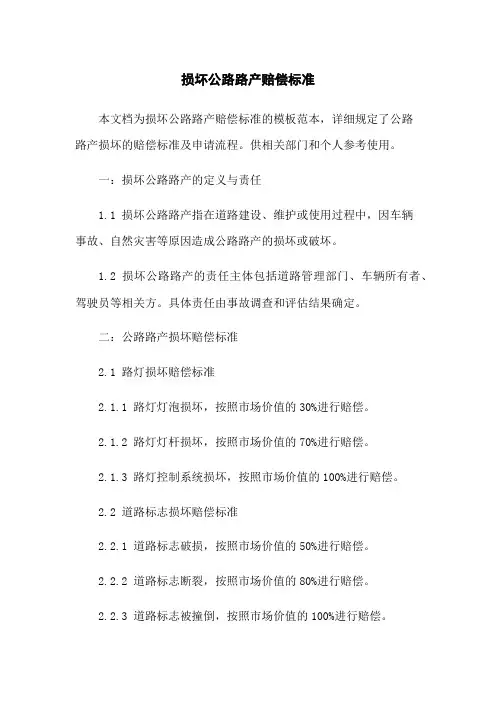 损坏公路路产赔偿标准

本文档为损坏公路路产赔偿标准的模板范本，详细规定了公路路产损坏的赔偿标准及申请流程。供相关部门和个人参考使用。

一：损坏公路路产的定义与责任

1.1 损坏公路路产指在道路建设、维护或使用过程中，因车辆事故、自然灾害等原因造成公路路产的损坏或破坏。

1.2 损坏公路路产的责任主体包括道路管理部门、车辆所有者、驾驶员等相关方。具体责任由事故调查和评估结果确定。

二：公路路产损坏赔偿标准

2.1 路灯损坏赔偿标准

2.1.1 路灯灯泡损坏，按照市场价值的 30%进行赔偿。

2.1.2 路灯灯杆损坏，按照市场价值的 70%进行赔偿。

2.1.3 路灯控制系统损坏，按照市场价值的 100%进行赔偿。

2.2 道路标志损坏赔偿标准

2.2.1 道路标志破损，按照市场价值的 50%进行赔偿。

2.2.2 道路标志断裂，按照市场价值的 80%进行赔偿。

2.2.3 道路标志被撞倒，按照市场价值的 100%进行赔偿。